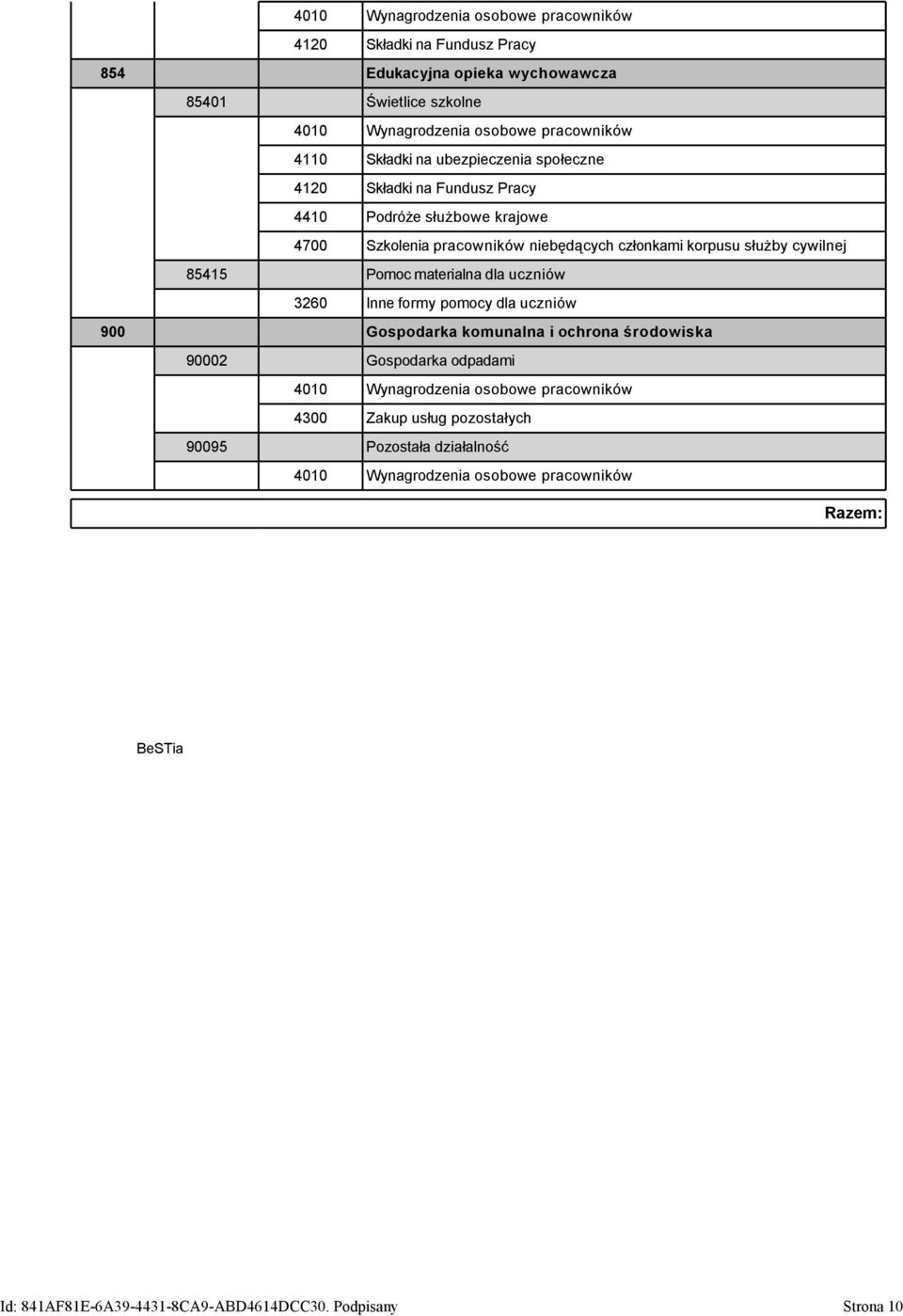 |  |  |  |  |
|---|---|---|---|
|  |  | 4010 | Wynagrodzenia osobowe pracowników |
|  |  | 4120 | Składki na Fundusz Pracy |
| 854 |  |  | Edukacyjna opieka wychowawcza |
|  | 85401 |  | Świetlice szkolne |
|  |  | 4010 | Wynagrodzenia osobowe pracowników |
|  |  | 4110 | Składki na ubezpieczenia społeczne |
|  |  | 4120 | Składki na Fundusz Pracy |
|  |  | 4410 | Podróże służbowe krajowe |
|  |  | 4700 | Szkolenia pracowników niebędących członkami korpusu służby cywilnej |
|  | 85415 |  | Pomoc materialna dla uczniów |
|  |  | 3260 | Inne formy pomocy dla uczniów |
| 900 |  |  | Gospodarka komunalna i ochrona środowiska |
|  | 90002 |  | Gospodarka odpadami |
|  |  | 4010 | Wynagrodzenia osobowe pracowników |
|  |  | 4300 | Zakup usług pozostałych |
|  | 90095 |  | Pozostała działalność |
|  |  | 4010 | Wynagrodzenia osobowe pracowników |

Razem:

BeSTia

Id: 841AF81E-6A39-4431-8CA9-ABD4614DCC30. Podpisany

Strona 10